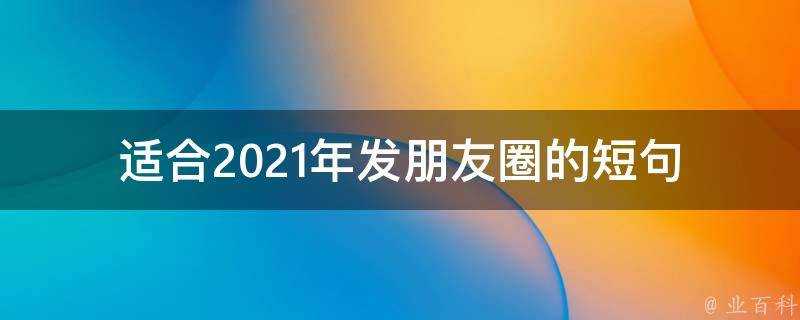 适合2021年发朋友圈的短句

@ 业百科